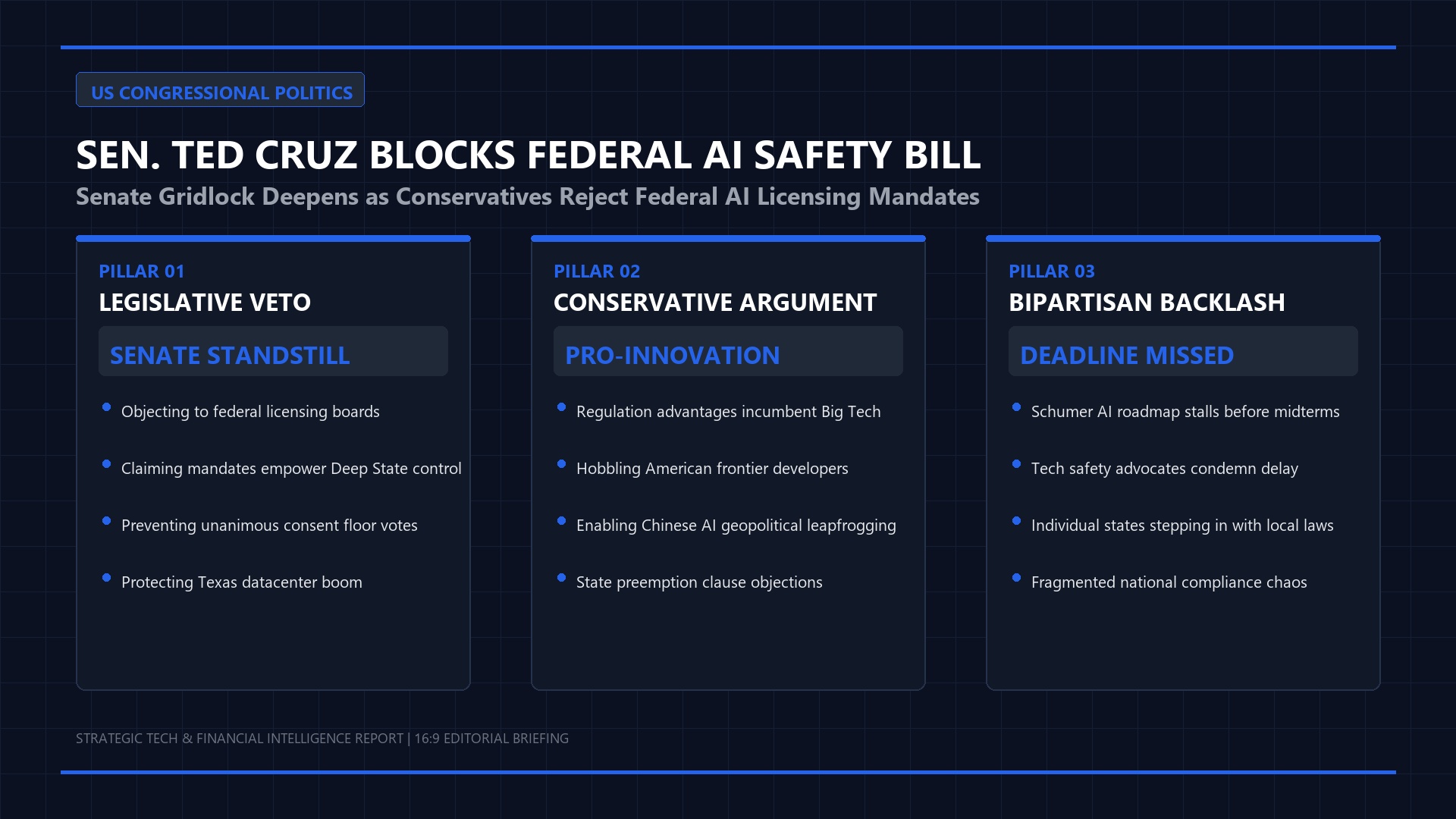 US CONGRESSIONAL POLITICS

SEN. TED CRUZ BLOCKS FEDERAL AI SAFETY BILL

Senate Gridlock Deepens as Conservatives Reject Federal AI Licensing Mandates

PILLAR 01
LEGISLATIVE VETO
SENATE STANDSTILL
- Objecting to federal licensing boards
- Claiming mandates empower Deep State control
- Preventing unanimous consent floor votes
- Protecting Texas datacenter boom

PILLAR 02
CONSERVATIVE ARGUMENT
PRO-INNOVATION
- Regulation advantages incumbent Big Tech
- Hobbling American frontier developers
- Enabling Chinese AI geopolitical leapfrogging
- State preemption clause objections

PILLAR 03
BIPARTISAN BACKLASH
DEADLINE MISSED
- Schumer AI roadmap stalls before midterms
- Tech safety advocates condemn delay
- Individual states stepping in with local laws
- Fragmented national compliance chaos

STRATEGIC TECH & FINANCIAL INTELLIGENCE REPORT | 16:9 EDITORIAL BRIEFING